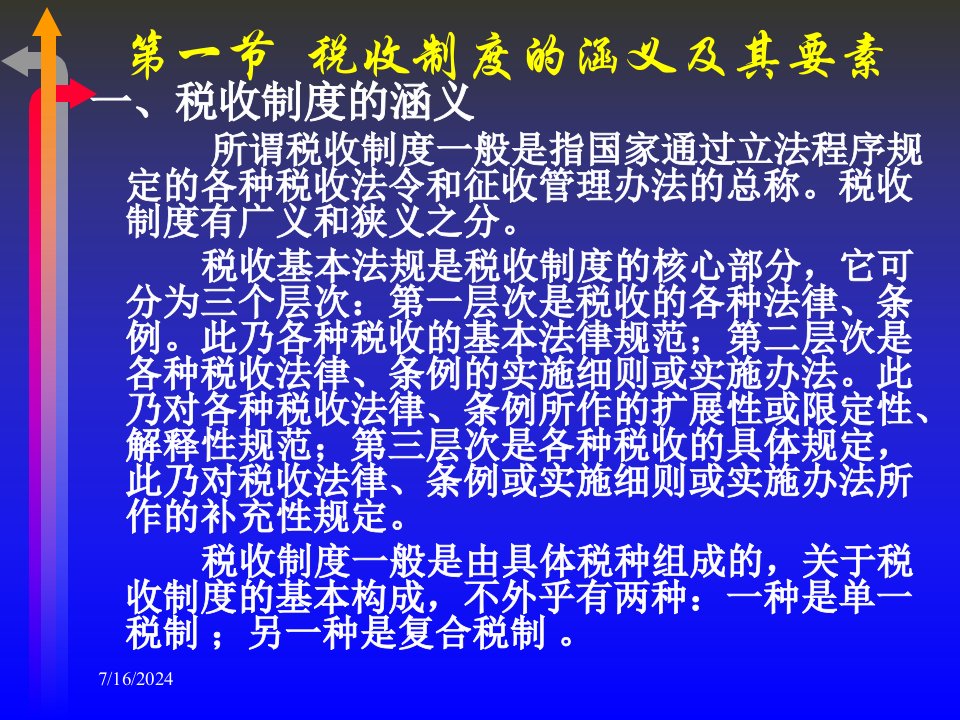 第一节 税收制度的涵义及其要素

一、税收制度的涵义

所谓税收制度一般是指国家通过立法程序规定的各种税收法令和征收管理办法的总称。税收制度有广义和狭义之分。

税收基本法规是税收制度的核心部分，它可分为三个层次：第一层次是税收的各种法律、条例。此乃各种税收的基本法律规范；第二层次是各种税收法律、条例的实施细则或实施办法。此乃对各种税收法律、条例所作的扩展性或限定性、解释性规范；第三层次是各种税收的具体规定，此乃对税收法律、条例或实施细则或实施办法所作的补充性规定。

税收制度一般是由具体税种组成的，关于税收制度的基本构成，不外乎有两种：一种是单一税制 ；另一种是复合税制 。

7/16/2024